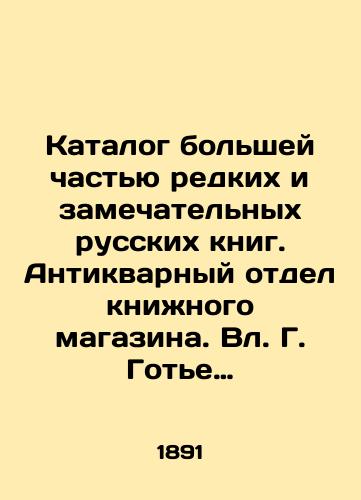 Каталог большей частью редких и замечательных русских книг. Антикварный отдел книжного магазина. Вл. Г. Готье…

1891